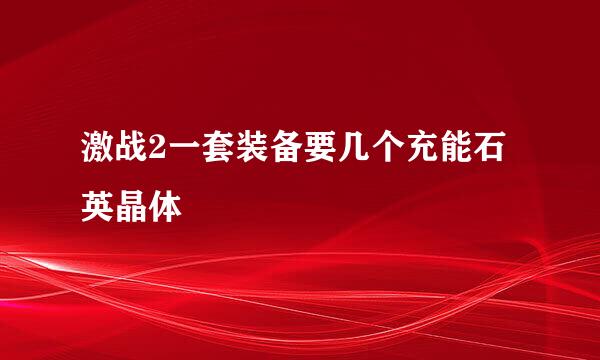 激战2一套装备要几个充能石英晶体